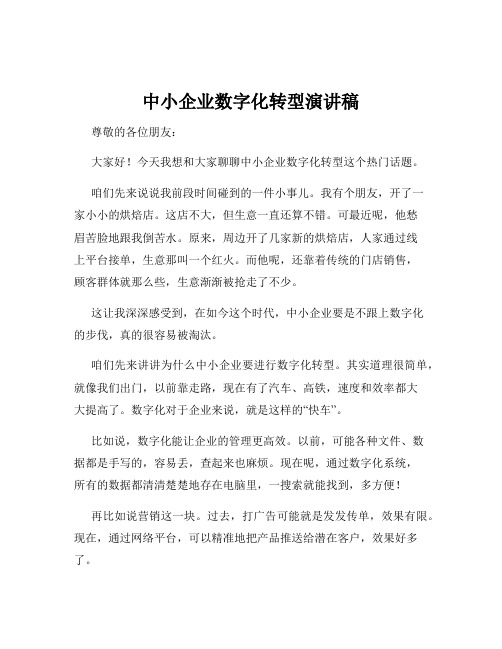 中小企业数字化转型演讲稿

尊敬的各位朋友：

大家好！今天我想和大家聊聊中小企业数字化转型这个热门话题。

咱们先来说说我前段时间碰到的一件小事儿。我有个朋友，开了一家小小的烘焙店。这店不大，但生意一直还算不错。可最近呢，他愁眉苦脸地跟我倒苦水。原来，周边开了几家新的烘焙店，人家通过线上平台接单，生意那叫一个红火。而他呢，还靠着传统的门店销售，顾客群体就那么些，生意渐渐被抢走了不少。

这让我深深感受到，在如今这个时代，中小企业要是不跟上数字化的步伐，真的很容易被淘汰。

咱们先来讲讲为什么中小企业要进行数字化转型。其实道理很简单，就像我们出门，以前靠走路，现在有了汽车、高铁，速度和效率都大大提高了。数字化对于企业来说，就是这样的“快车”。

比如说，数字化能让企业的管理更高效。以前，可能各种文件、数据都是手写的，容易丢，查起来也麻烦。现在呢，通过数字化系统，所有的数据都清清楚楚地存在电脑里，一搜索就能找到，多方便！

再比如说营销这一块。过去，打广告可能就是发发传单，效果有限。现在，通过网络平台，可以精准地把产品推送给潜在客户，效果好多了。